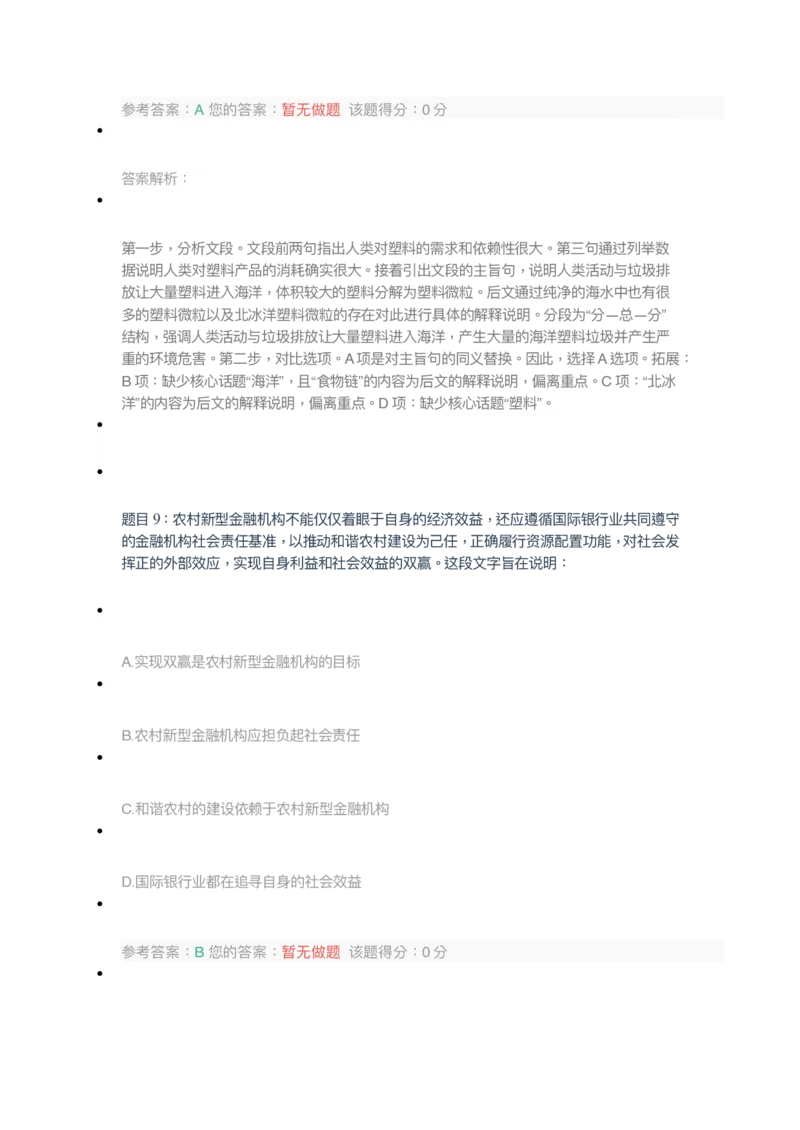 参考答案：A 您的答案：暂无做题 该题得分：0分

•

答案解析：

•

第一步，分析文段。文段前两句指出人类对塑料的需求和依赖性很大。第三句通过列举数据说明人类对塑料产品的消耗确实很大。接着引出文段的主旨句，说明人类活动与垃圾排放让大量塑料进入海洋，体积较大的塑料分解为塑料微粒。后文通过纯净的海水中也有很多的塑料微粒以及北冰洋塑料微粒的存在对此进行具体的解释说明。分段为“分—总—分”结构，强调人类活动与垃圾排放让大量塑料进入海洋，产生大量的海洋塑料垃圾并产生严重的环境危害。第二步，对比选项。A项是对主旨句的同义替换。因此，选择A选项。拓展：B项：缺少核心话题“海洋”，且“食物链”的内容为后文的解释说明，偏离重点。C项：“北冰洋”的内容为后文的解释说明，偏离重点。D项：缺少核心话题“塑料”。

•

•

题目9：农村新型金融机构不能仅仅着眼于自身的经济效益，还应遵循国际银行业共同遵守的金融机构社会责任基准，以推动和谐农村建设为己任，正确履行资源配置功能，对社会发挥正的外部效应，实现自身利益和社会效益的双赢。这段文字旨在说明：

•

A.实现双赢是农村新型金融机构的目标

•

B.农村新型金融机构应担负起社会责任

•

C.和谐农村的建设依赖于农村新型金融机构

•

D.国际银行业都在追寻自身的社会效益

•

参考答案：B 您的答案：暂无做题 该题得分：0分

•